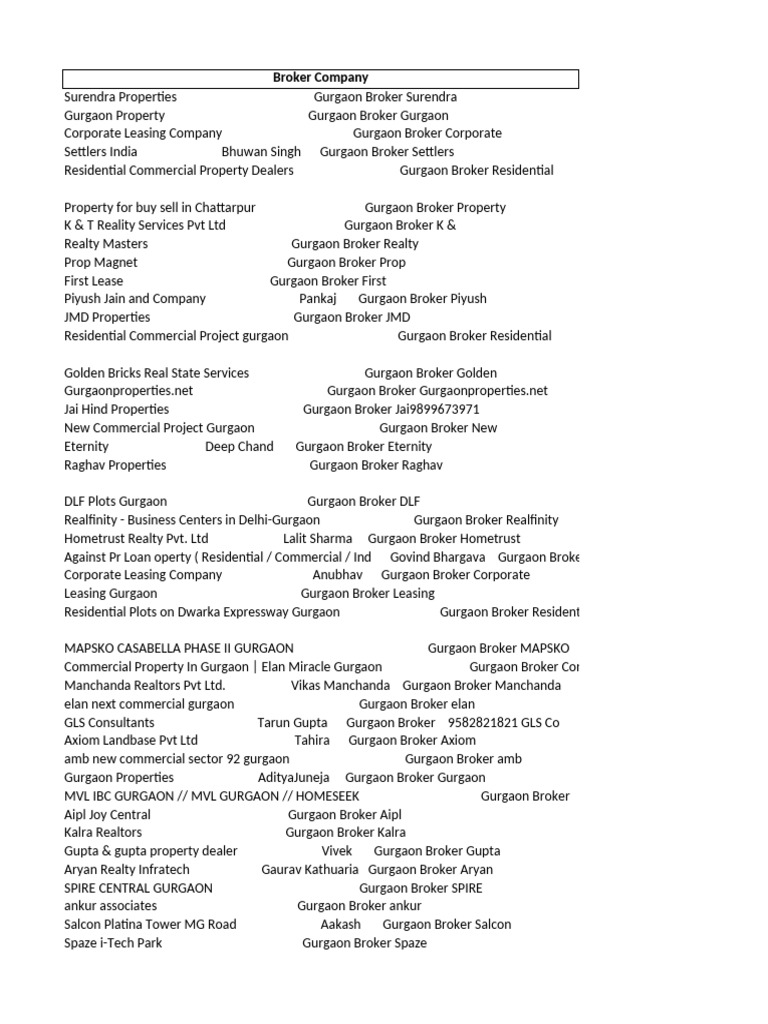 Broker Company
Surendra Properties Gurgaon Broker Surendra
Gurgaon Property Gurgaon Broker Gurgaon
Corporate Leasing Company Gurgaon Broker Corporate
Settlers India Bhuwan Singh Gurgaon Broker Settlers
Residential Commercial Property Dealers Gurgaon Broker Residential

Property for buy sell in Chattarpur Gurgaon Broker Property
K & T Reality Services Pvt Ltd Gurgaon Broker K &
Realty Masters Gurgaon Broker Realty
Prop Magnet Gurgaon Broker Prop
First Lease Gurgaon Broker First
Piyush Jain and Company Pankaj Gurgaon Broker Piyush
JMD Properties Gurgaon Broker JMD
Residential Commercial Project gurgaon Gurgaon Broker Residential

Golden Bricks Real State Services Gurgaon Broker Golden
Gurgaonproperties.net Gurgaon Broker Gurgaonproperties.net
Jai Hind Properties Gurgaon Broker Jai9899673971
New Commercial Project Gurgaon Gurgaon Broker New
Eternity Deep Chand Gurgaon Broker Eternity
Raghav Properties Gurgaon Broker Raghav

DLF Plots Gurgaon Gurgaon Broker DLF
Realfinity - Business Centers in Delhi-Gurgaon Gurgaon Broker Realfinity
Hometrust Realty Pvt. Ltd Lalit Sharma Gurgaon Broker Hometrust
Against Pr Loan operty ( Residential / Commercial / Ind Govind Bhargava Gurgaon Broke
Corporate Leasing Company Anubhav Gurgaon Broker Corporate
Leasing Gurgaon Gurgaon Broker Leasing
Residential Plots on Dwarka Expressway Gurgaon Gurgaon Broker Resident

MAPSKO CASABELLA PHASE II GURGAON Gurgaon Broker MAPSKO
Commercial Property In Gurgaon | Elan Miracle Gurgaon Gurgaon Broker Cor
Manchanda Realtors Pvt Ltd. Vikas Manchanda Gurgaon Broker Manchanda
elan next commercial gurgaon Gurgaon Broker elan
GLS Consultants Tarun Gupta Gurgaon Broker 9582821821 GLS Co
Axiom Landbase Pvt Ltd Tahira Gurgaon Broker Axiom
amb new commercial sector 92 gurgaon Gurgaon Broker amb
Gurgaon Properties AdityaJuneja Gurgaon Broker Gurgaon
MVL IBC GURGAON // MVL GURGAON // HOMESEEK Gurgaon Broker
Aipl Joy Central Gurgaon Broker Aipl
Kalra Realtors Gurgaon Broker Kalra
Gupta & gupta property dealer Vivek Gurgaon Broker Gupta
Aryan Realty Infratech Gaurav Kathuaria Gurgaon Broker Aryan
SPIRE CENTRAL GURGAON Gurgaon Broker SPIRE
ankur associates Gurgaon Broker ankur
Salcon Platina Tower MG Road Aakash Gurgaon Broker Salcon
Spaze i-Tech Park Gurgaon Broker Spaze